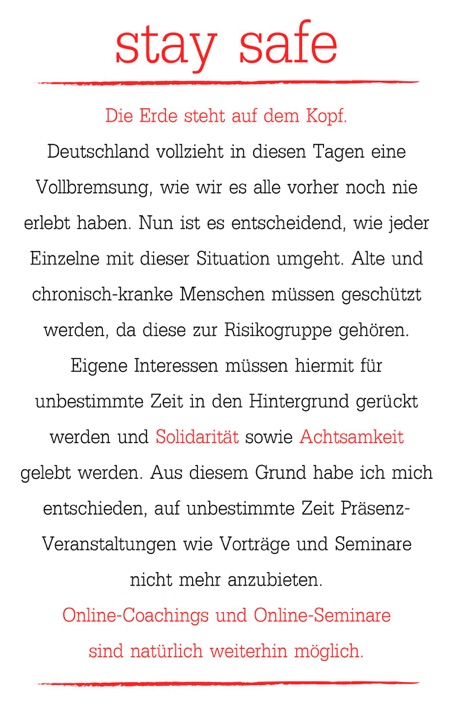 stay safe

Die Erde steht auf dem Kopf.
Deutschland vollzieht in diesen Tagen eine Vollbremsung, wie wir es alle vorher noch nie erlebt haben. Nun ist es entscheidend, wie jeder Einzelne mit dieser Situation umgeht. Alte und chronisch-kranke Menschen müssen geschützt werden, da diese zur Risikogruppe gehören. Eigene Interessen müssen hiermit für unbestimmte Zeit in den Hintergrund gerückt werden und Solidarität sowie Achtsamkeit gelebt werden. Aus diesem Grund habe ich mich entschieden, auf unbestimmte Zeit Präsenz-Veranstaltungen wie Vorträge und Seminare nicht mehr anzubieten.
Online-Coachings und Online-Seminare sind natürlich weiterhin möglich.